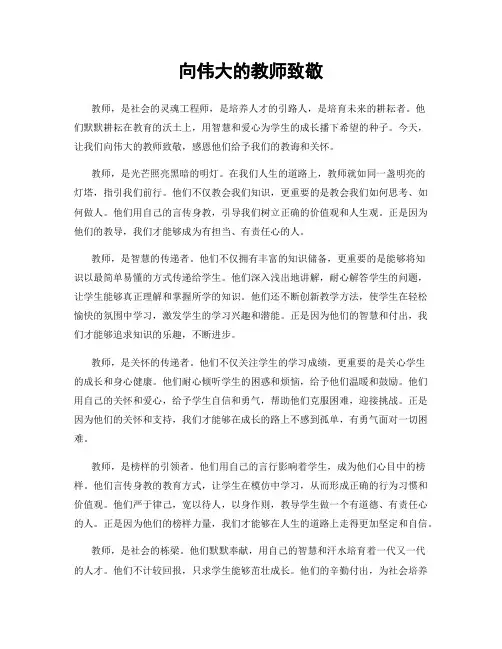 向伟大的教师致敬

教师，是社会的灵魂工程师，是培养人才的引路人，是培育未来的耕耘者。他们默默耕耘在教育的沃土上，用智慧和爱心为学生的成长播下希望的种子。今天，让我们向伟大的教师致敬，感恩他们给予我们的教诲和关怀。

教师，是光芒照亮黑暗的明灯。在我们人生的道路上，教师就如同一盏明亮的灯塔，指引我们前行。他们不仅教会我们知识，更重要的是教会我们如何思考、如何做人。他们用自己的言传身教，引导我们树立正确的价值观和人生观。正是因为他们的教导，我们才能够成为有担当、有责任心的人。

教师，是智慧的传递者。他们不仅拥有丰富的知识储备，更重要的是能够将知识以最简单易懂的方式传递给学生。他们深入浅出地讲解，耐心解答学生的问题，让学生能够真正理解和掌握所学的知识。他们还不断创新教学方法，使学生在轻松愉快的氛围中学习，激发学生的学习兴趣和潜能。正是因为他们的智慧和付出，我们才能够追求知识的乐趣，不断进步。

教师，是关怀的传递者。他们不仅关注学生的学习成绩，更重要的是关心学生的成长和身心健康。他们耐心倾听学生的困惑和烦恼，给予他们温暖和鼓励。他们用自己的关怀和爱心，给予学生自信和勇气，帮助他们克服困难，迎接挑战。正是因为他们的关怀和支持，我们才能够在成长的路上不感到孤单，有勇气面对一切困难。

教师，是榜样的引领者。他们用自己的言行影响着学生，成为他们心目中的榜样。他们言传身教的教育方式，让学生在模仿中学习，从而形成正确的行为习惯和价值观。他们严于律己，宽以待人，以身作则，教导学生做一个有道德、有责任心的人。正是因为他们的榜样力量，我们才能够在人生的道路上走得更加坚定和自信。

教师，是社会的栋梁。他们默默奉献，用自己的智慧和汗水培育着一代又一代的人才。他们不计较回报，只求学生能够茁壮成长。他们的辛勤付出，为社会培养